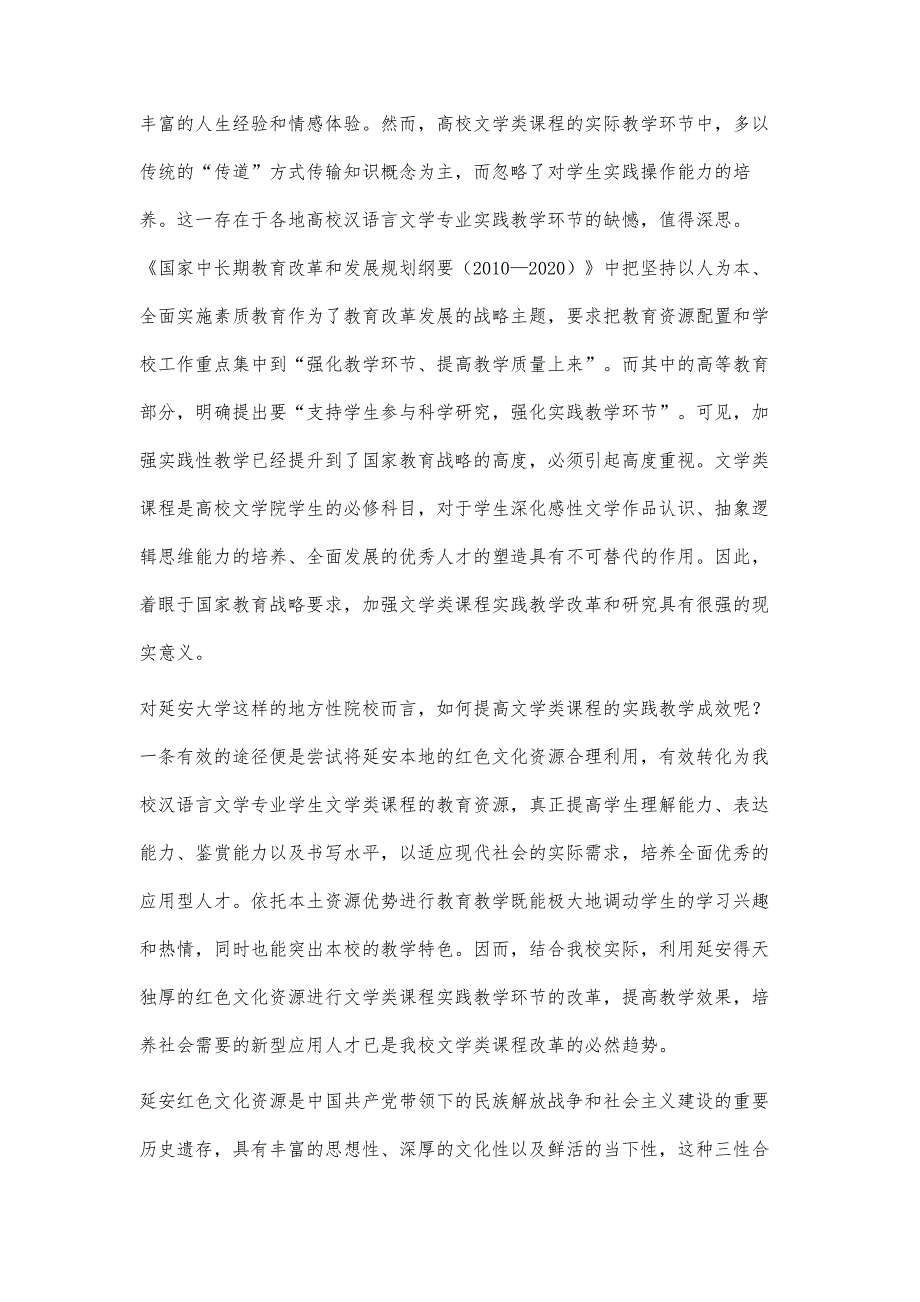 丰富的人生经验和情感体验。然而，高校文学类课程的实际教学环节中，多以传统的“传道”方式传输知识概念为主，而忽略了对学生实践操作能力的培养。这一存在于各地高校汉语言文学专业实践教学环节的缺憾，值得深思。《国家中长期教育改革和发展规划纲要（2010—2020）》中把坚持以人为本、全面实施素质教育作为了教育改革发展的战略主题，要求把教育资源配置和学校工作重点集中到“强化教学环节、提高教学质量上来”。而其中的高等教育部分，明确提出要“支持学生参与科学研究，强化实践教学环节”。可见，加强实践性教学已经提升到了国家教育战略的高度，必须引起高度重视。文学类课程是高校文学院学生的必修科目，对于学生深化感性文学作品认识、抽象逻辑思维能力的培养、全面发展的优秀人才的塑造具有不可替代的作用。因此，着眼于国家教育战略要求，加强文学类课程实践教学改革和研究具有很强的现实意义。

对延安大学这样的地方性院校而言，如何提高文学类课程的实践教学成效呢？一条有效的途径便是尝试将延安本地的红色文化资源合理利用，有效转化为我校汉语言文学专业学生文学类课程的教育资源，真正提高学生理解能力、表达能力、鉴赏能力以及书写水平，以适应现代社会的实际需求，培养全面优秀的应用型人才。依托本土资源优势进行教育教学既能极大地调动学生的学习兴趣和热情，同时也能突出本校的教学特色。因而，结合我校实际，利用延安得天独厚的红色文化资源进行文学类课程实践教学环节的改革，提高教学效果，培养社会需要的新型应用人才已是我校文学类课程改革的必然趋势。

延安红色文化资源是中国共产党带领下的民族解放战争和社会主义建设的重要历史遗存，具有丰富的思想性、深厚的文化性以及鲜活的当下性，这种三性合